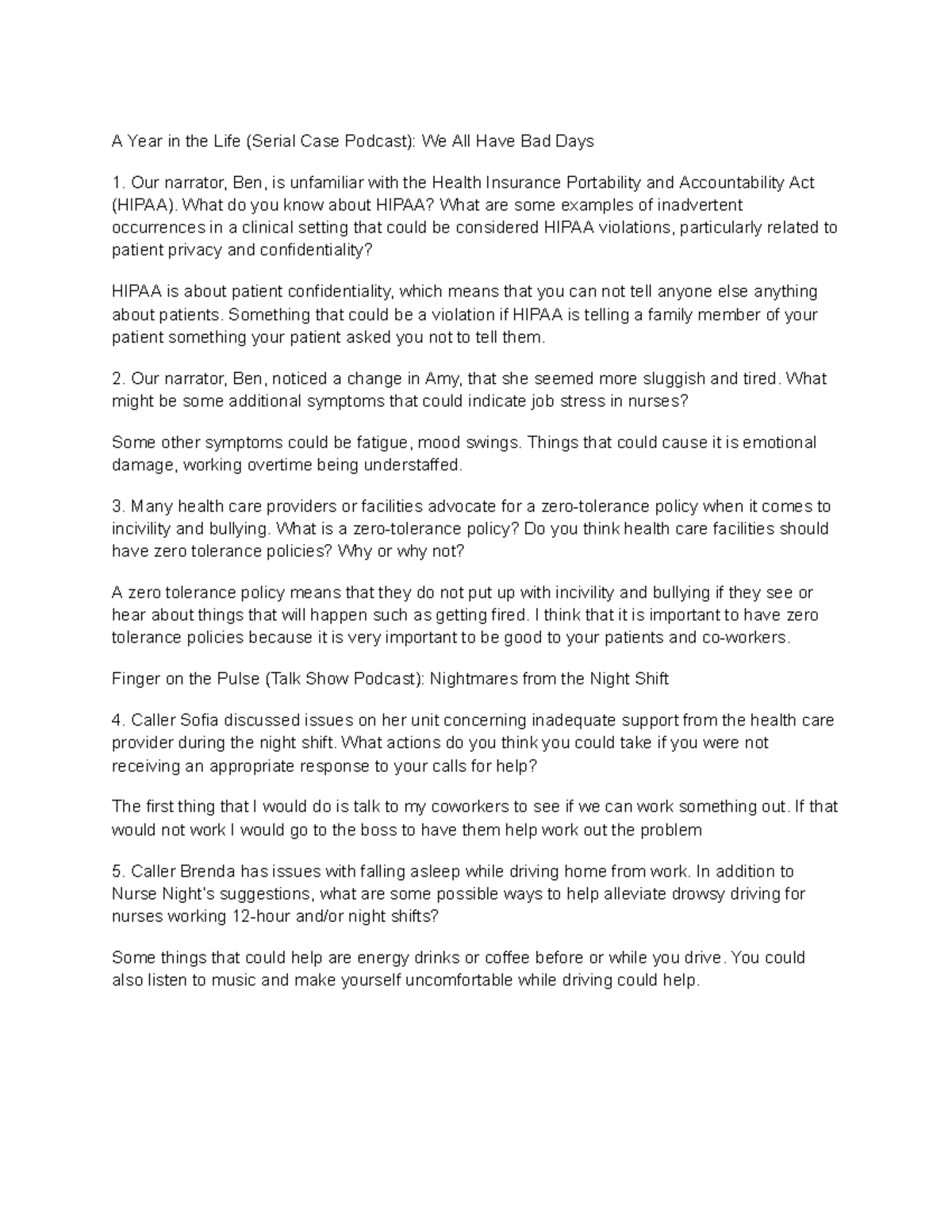 A Year in the Life (Serial Case Podcast): We All Have Bad Days

1. Our narrator, Ben, is unfamiliar with the Health Insurance Portability and Accountability Act (HIPAA). What do you know about HIPAA? What are some examples of inadvertent occurrences in a clinical setting that could be considered HIPAA violations, particularly related to patient privacy and confidentiality?

HIPAA is about patient confidentiality, which means that you can not tell anyone else anything about patients. Something that could be a violation if HIPAA is telling a family member of your patient something your patient asked you not to tell them.

2. Our narrator, Ben, noticed a change in Amy, that she seemed more sluggish and tired. What might be some additional symptoms that could indicate job stress in nurses?

Some other symptoms could be fatigue, mood swings. Things that could cause it is emotional damage, working overtime being understaffed.

3. Many health care providers or facilities advocate for a zero-tolerance policy when it comes to incivility and bullying. What is a zero-tolerance policy? Do you think health care facilities should have zero tolerance policies? Why or why not?

A zero tolerance policy means that they do not put up with incivility and bullying if they see or hear about things that will happen such as getting fired. I think that it is important to have zero tolerance policies because it is very important to be good to your patients and co-workers.

Finger on the Pulse (Talk Show Podcast): Nightmares from the Night Shift

4. Caller Sofia discussed issues on her unit concerning inadequate support from the health care provider during the night shift. What actions do you think you could take if you were not receiving an appropriate response to your calls for help?

The first thing that I would do is talk to my coworkers to see if we can work something out. If that would not work I would go to the boss to have them help work out the problem

5. Caller Brenda has issues with falling asleep while driving home from work. In addition to Nurse Night's suggestions, what are some possible ways to help alleviate drowsy driving for nurses working 12-hour and/or night shifts?

Some things that could help are energy drinks or coffee before or while you drive. You could also listen to music and make yourself uncomfortable while driving could help.